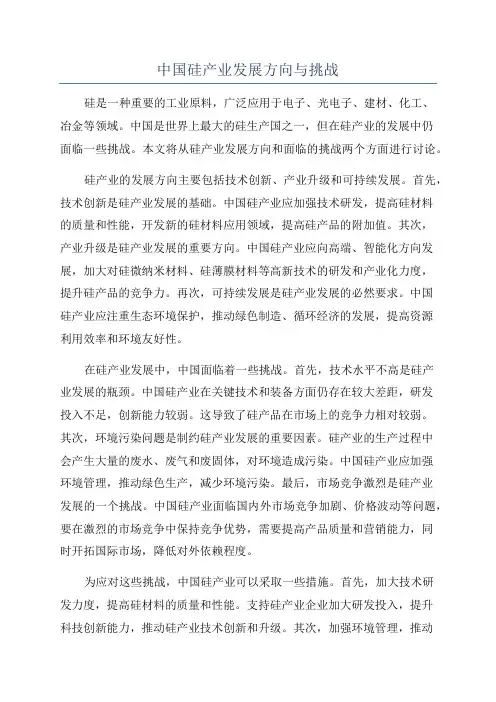 中国硅产业发展方向与挑战

硅是一种重要的工业原料，广泛应用于电子、光电子、建材、化工、冶金等领域。中国是世界上最大的硅生产国之一，但在硅产业的发展中仍面临一些挑战。本文将从硅产业发展方向和面临的挑战两个方面进行讨论。

硅产业的发展方向主要包括技术创新、产业升级和可持续发展。首先，技术创新是硅产业发展的基础。中国硅产业应加强技术研发，提高硅材料的质量和性能，开发新的硅材料应用领域，提高硅产品的附加值。其次，产业升级是硅产业发展的重要方向。中国硅产业应向高端、智能化方向发展，加大对硅微纳米材料、硅薄膜材料等高新技术的研发和产业化力度，提升硅产品的竞争力。再次，可持续发展是硅产业发展的必然要求。中国硅产业应注重生态环境保护，推动绿色制造、循环经济的发展，提高资源利用效率和环境友好性。

在硅产业发展中，中国面临着一些挑战。首先，技术水平不高是硅产业发展的瓶颈。中国硅产业在关键技术和装备方面仍存在较大差距，研发投入不足，创新能力较弱。这导致了硅产品在市场上的竞争力相对较弱。其次，环境污染问题是制约硅产业发展的重要因素。硅产业的生产过程中会产生大量的废水、废气和废固体，对环境造成污染。中国硅产业应加强环境管理，推动绿色生产，减少环境污染。最后，市场竞争激烈是硅产业发展的一个挑战。中国硅产业面临国内外市场竞争加剧、价格波动等问题，要在激烈的市场竞争中保持竞争优势，需要提高产品质量和营销能力，同时开拓国际市场，降低对外依赖程度。

为应对这些挑战，中国硅产业可以采取一些措施。首先，加大技术研发力度，提高硅材料的质量和性能。支持硅产业企业加大研发投入，提升科技创新能力，推动硅产业技术创新和升级。其次，加强环境管理，推动